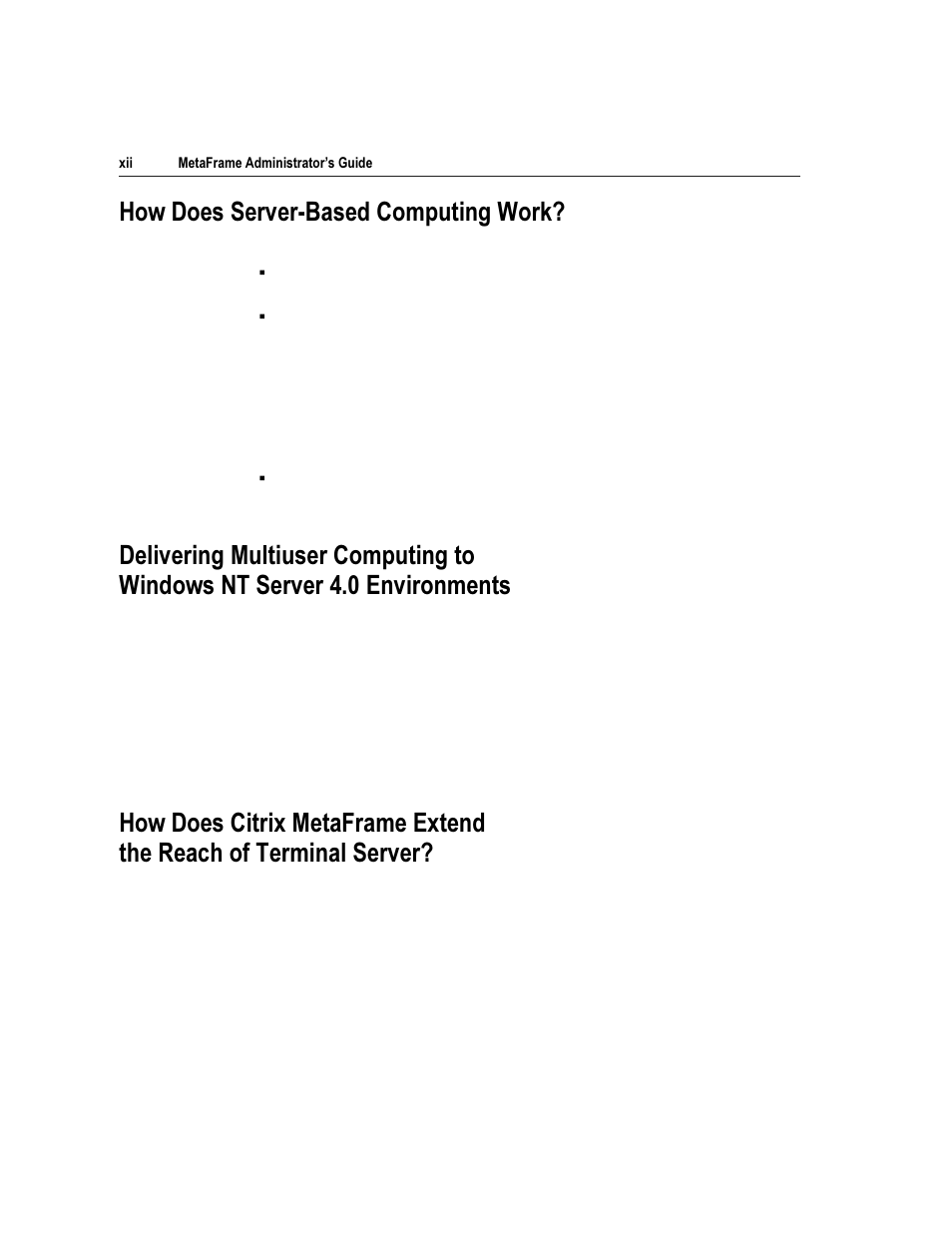 xii MetaFrame Administrator's Guide

How Does Server-Based Computing Work?

Delivering Multiuser Computing to Windows NT Server 4.0 Environments

How Does Citrix MetaFrame Extend the Reach of Terminal Server?